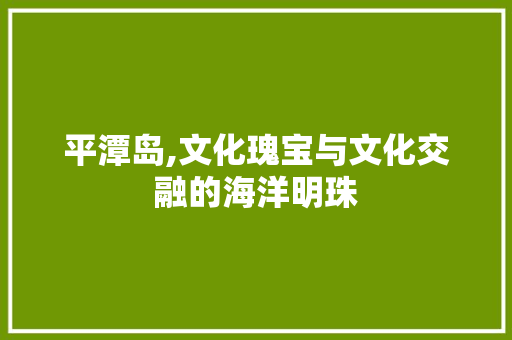 平潭岛,文化瑰宝与文化交融的海洋明珠